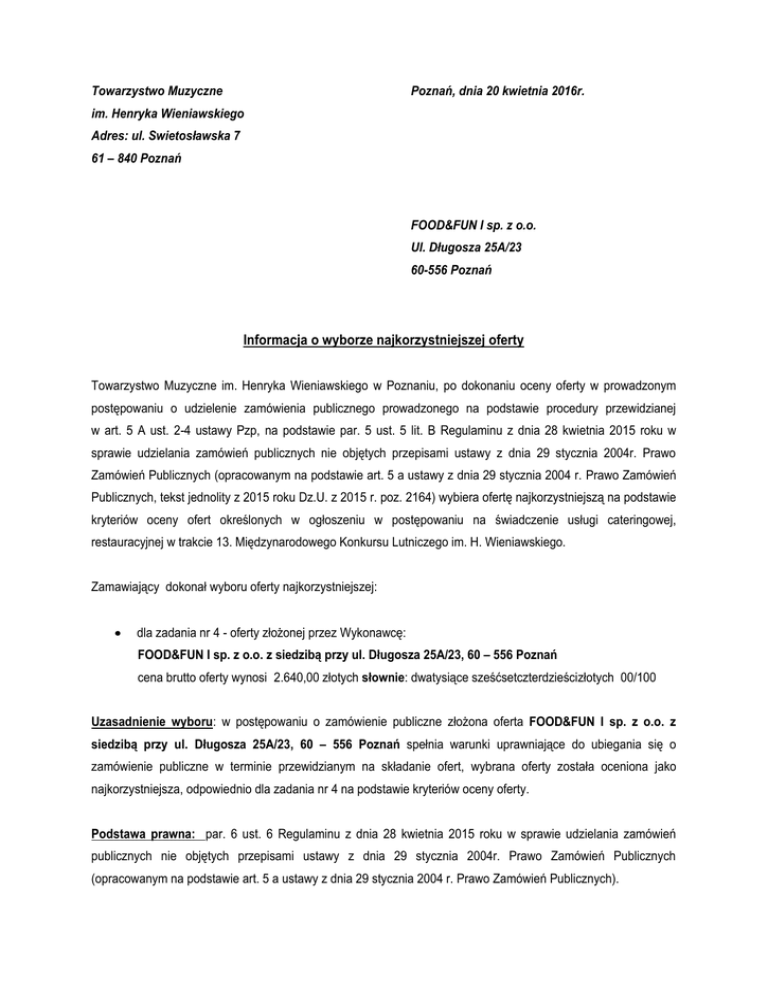 Towarzystwo Muzyczne

im. Henryka Wieniawskiego

Adres: ul. Swietosławska 7

61 – 840 Poznań

Poznań, dnia 20 kwietnia 2016r.

FOOD&FUN I sp. z o.o.

Ul. Długosza 25A/23

60-556 Poznań

Informacja o wyborze najkorzystniejszej oferty

Towarzystwo Muzyczne im. Henryka Wieniawskiego w Poznaniu, po dokonaniu oceny oferty w prowadzonym postępowaniu o udzielenie zamówienia publicznego prowadzonego na podstawie procedury przewidzianej w art. 5 A ust. 2-4 ustawy Pzp, na podstawie par. 5 ust. 5 lit. B Regulaminu z dnia 28 kwietnia 2015 roku w sprawie udzielania zamówień publicznych nie objętych przepisami ustawy z dnia 29 stycznia 2004r. Prawo Zamówień Publicznych (opracowanym na podstawie art. 5 a ustawy z dnia 29 stycznia 2004 r. Prawo Zamówień Publicznych, tekst jednolity z 2015 roku Dz.U. z 2015 r. poz. 2164) wybiera ofertę najkorzystniejszą na podstawie kryteriów oceny ofert określonych w ogłoszeniu w postępowaniu na świadczenie usługi cateringowej, restauracyjnej w trakcie 13. Międzynarodowego Konkursu Lutniczego im. H. Wieniawskiego.

Zamawiający dokonał wyboru oferty najkorzystniejszej:

• dla zadania nr 4 - oferty złożonej przez Wykonawcę:
FOOD&FUN I sp. z o.o. z siedzibą przy ul. Długosza 25A/23, 60 – 556 Poznań
cena brutto oferty wynosi 2.640,00 złotych słownie: dwatysiące sześćsetczterdzieścizłotych 00/100

Uzasadnienie wyboru: w postępowaniu o zamówienie publiczne złożona oferta FOOD&FUN I sp. z o.o. z siedzibą przy ul. Długosza 25A/23, 60 – 556 Poznań spełnia warunki uprawniające do ubiegania się o zamówienie publiczne w terminie przewidzianym na składanie ofert, wybrana oferty została oceniona jako najkorzystniejsza, odpowiednio dla zadania nr 4 na podstawie kryteriów oceny oferty.

Podstawa prawna: par. 6 ust. 6 Regulaminu z dnia 28 kwietnia 2015 roku w sprawie udzielania zamówień publicznych nie objętych przepisami ustawy z dnia 29 stycznia 2004r. Prawo Zamówień Publicznych (opracowanym na podstawie art. 5 a ustawy z dnia 29 stycznia 2004 r. Prawo Zamówień Publicznych).